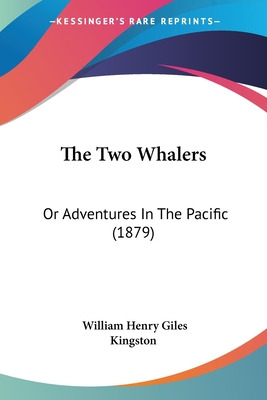 —KESSINGER'S RARE REPRINTS—

The Two Whalers

Or Adventures In The Pacific (1879)

William Henry Giles Kingston